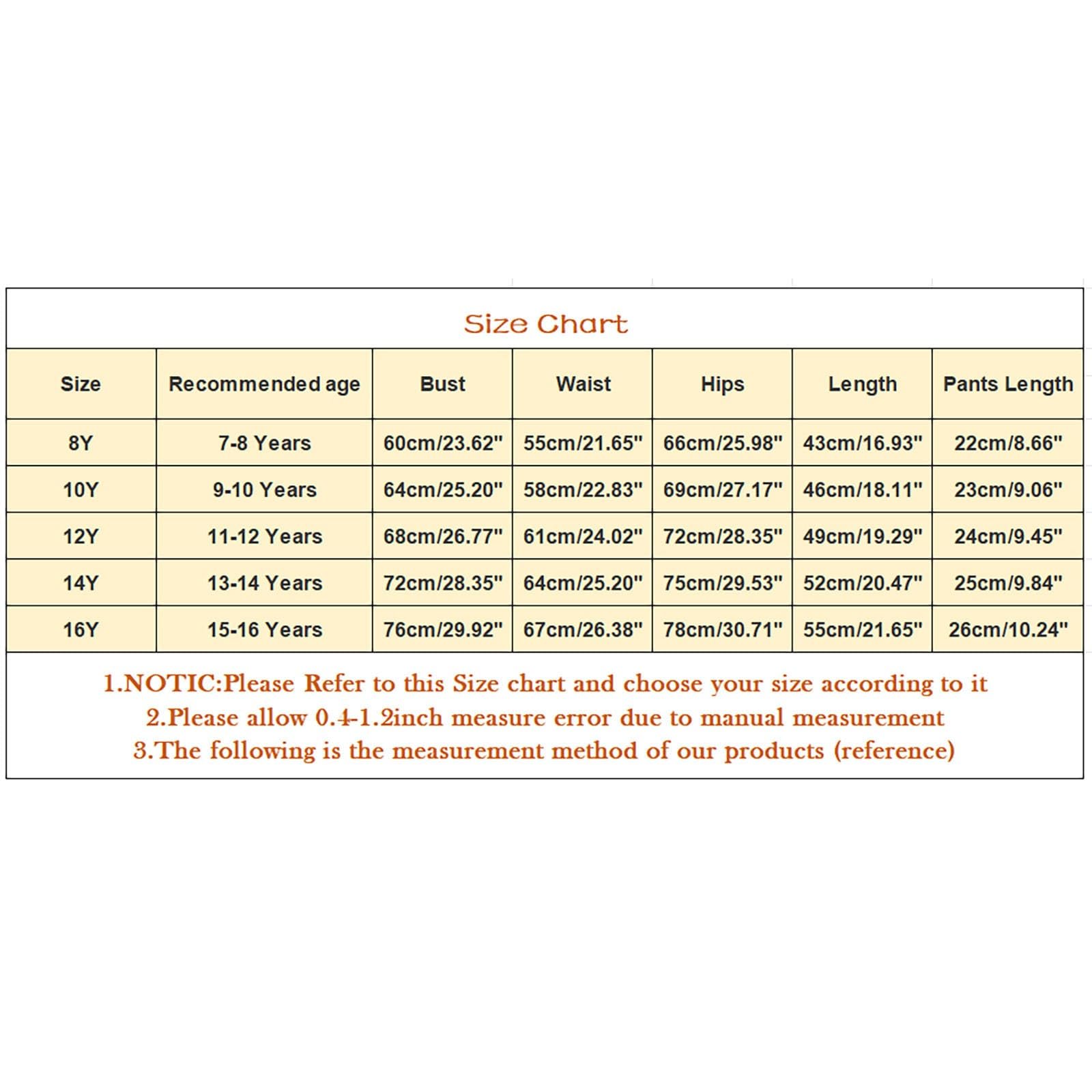 Size Chart

| Size | Recommended age | Bust | Waist | Hips | Length | Pants Length |
|---|---|---|---|---|---|---|
| 8Y | 7-8 Years | 60cm/23.62" | 55cm/21.65" | 66cm/25.98" | 43cm/16.93" | 22cm/8.66" |
| 10Y | 9-10 Years | 64cm/25.20" | 58cm/22.83" | 69cm/27.17" | 46cm/18.11" | 23cm/9.06" |
| 12Y | 11-12 Years | 68cm/26.77" | 61cm/24.02" | 72cm/28.35" | 49cm/19.29" | 24cm/9.45" |
| 14Y | 13-14 Years | 72cm/28.35" | 64cm/25.20" | 75cm/29.53" | 52cm/20.47" | 25cm/9.84" |
| 16Y | 15-16 Years | 76cm/29.92" | 67cm/26.38" | 78cm/30.71" | 55cm/21.65" | 26cm/10.24" |

1.NOTIC:Please Refer to this Size chart and choose your size according to it
2.Please allow 0.4-1.2inch measure error due to manual measurement
3.The following is the measurement method of our products (reference)